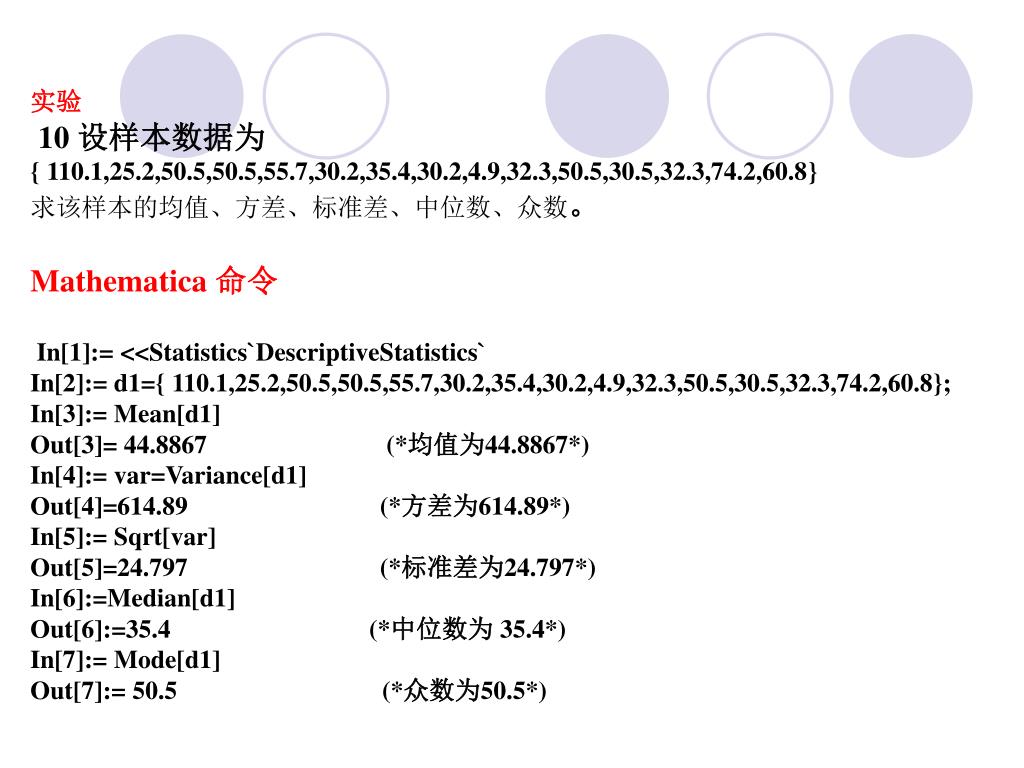 实验

10 设样本数据为

{ 110.1,25.2,50.5,50.5,55.7,30.2,35.4,30.2,4.9,32.3,50.5,30.5,32.3,74.2,60.8}

求该样本的均值、方差、标准差、中位数、众数。

Mathematica 命令

In[1]:= <<Statistics`DescriptiveStatistics`
In[2]:= d1={ 110.1,25.2,50.5,50.5,55.7,30.2,35.4,30.2,4.9,32.3,50.5,30.5,32.3,74.2,60.8};
In[3]:= Mean[d1]
Out[3]= 44.8867 (*均值为44.8867*)
In[4]:= var=Variance[d1]
Out[4]=614.89 (*方差为614.89*)
In[5]:= Sqrt[var]
Out[5]=24.797 (*标准差为24.797*)
In[6]:=Median[d1]
Out[6]:=35.4 (*中位数为 35.4*)
In[7]:= Mode[d1]
Out[7]:= 50.5 (*众数为50.5*)